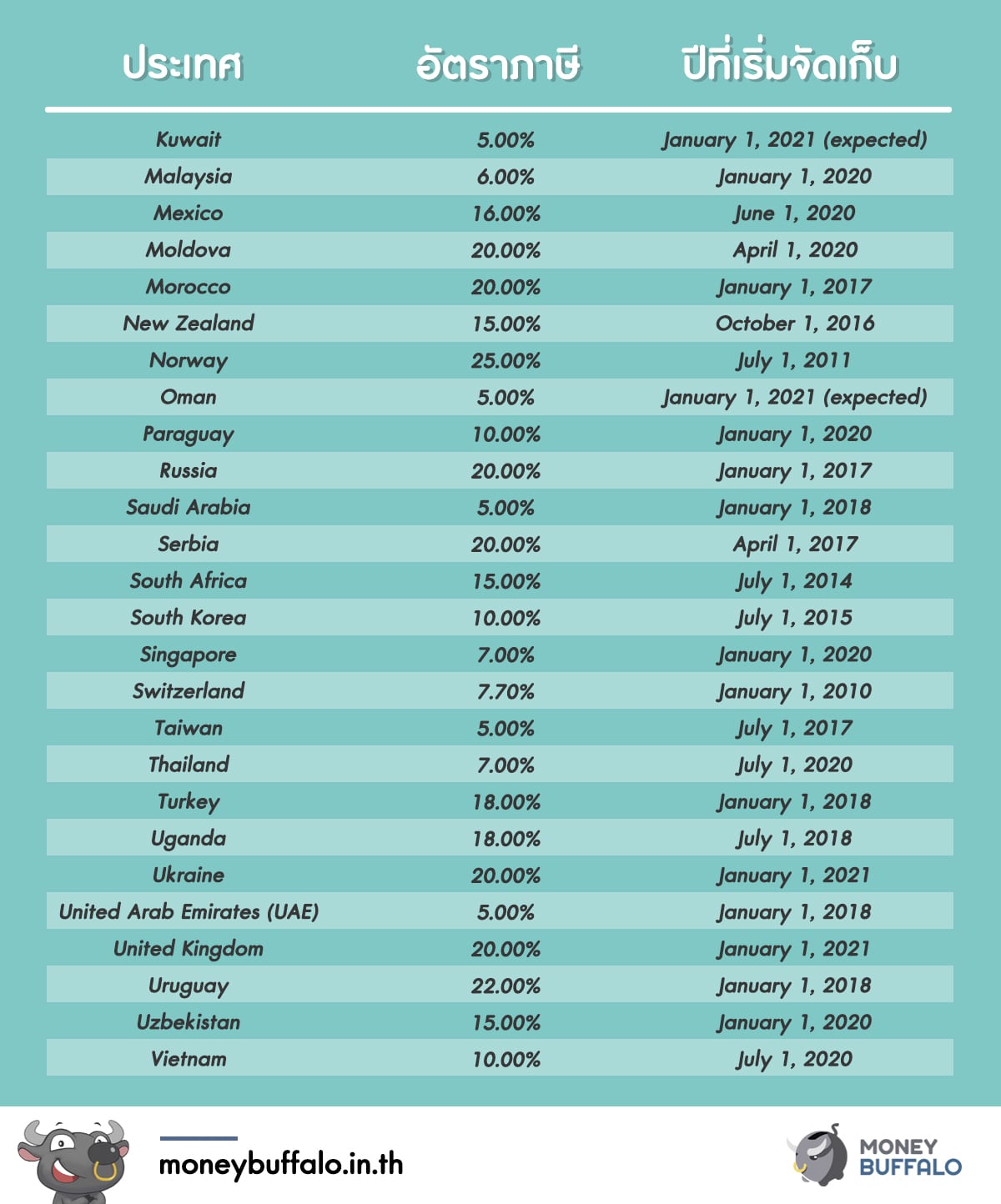 | ประเทศ | อัตราภาษี | ปีที่เริ่มจัดเก็บ |
|---|---|---|
| Kuwait | 5.00% | January 1, 2021 (expected) |
| Malaysia | 6.00% | January 1, 2020 |
| Mexico | 16.00% | June 1, 2020 |
| Moldova | 20.00% | April 1, 2020 |
| Morocco | 20.00% | January 1, 2017 |
| New Zealand | 15.00% | October 1, 2016 |
| Norway | 25.00% | July 1, 2011 |
| Oman | 5.00% | January 1, 2021 (expected) |
| Paraguay | 10.00% | January 1, 2020 |
| Russia | 20.00% | January 1, 2017 |
| Saudi Arabia | 5.00% | January 1, 2018 |
| Serbia | 20.00% | April 1, 2017 |
| South Africa | 15.00% | July 1, 2014 |
| South Korea | 10.00% | July 1, 2015 |
| Singapore | 7.00% | January 1, 2020 |
| Switzerland | 7.70% | January 1, 2010 |
| Taiwan | 5.00% | July 1, 2017 |
| Thailand | 7.00% | July 1, 2020 |
| Turkey | 18.00% | January 1, 2018 |
| Uganda | 18.00% | July 1, 2018 |
| Ukraine | 20.00% | January 1, 2021 |
| United Arab Emirates (UAE) | 5.00% | January 1, 2018 |
| United Kingdom | 20.00% | January 1, 2021 |
| Uruguay | 22.00% | January 1, 2018 |
| Uzbekistan | 15.00% | January 1, 2020 |
| Vietnam | 10.00% | July 1, 2020 |

moneybuffalo.in.th

MONEY BUFFALO